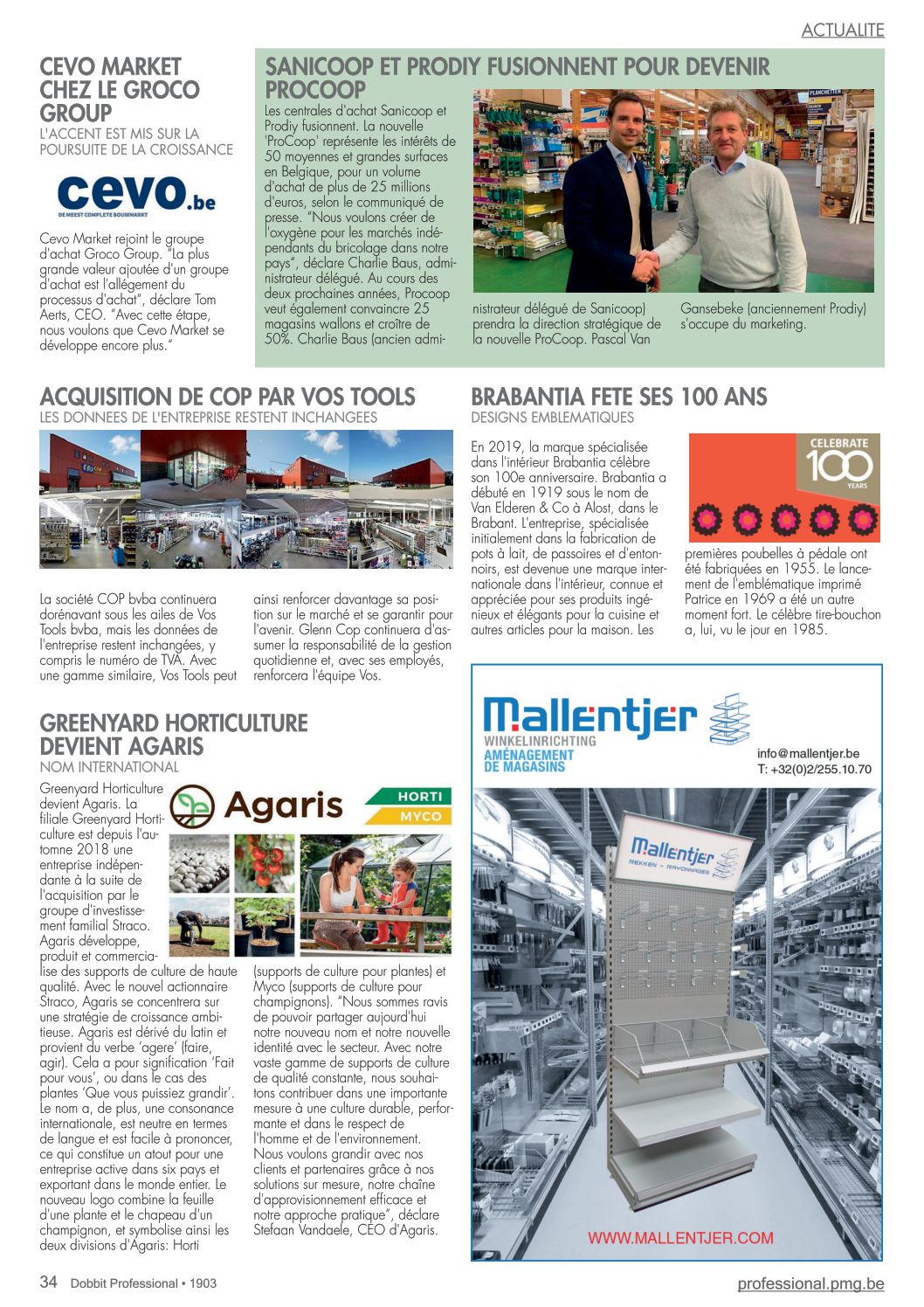 ACTUALITE

CEVO MARKET CHEZ LE GROCO GROUP
L'ACCENT EST MIS SUR LA POURSUITE DE LA CROISSANCE

cevo.be
DE MEEST COMPLETE BOUWMARKT

Cevo Market rejoint le groupe d'achat Groco Group. "La plus grande valeur ajoutée d'un groupe d'achat est l'allégement du processus d'achat", déclare Tom Aerts, CEO. "Avec cette étape, nous voulons que Cevo Market se développe encore plus."

SANICOOP ET PRODIY FUSIONNENT POUR DEVENIR PROCOOP
Les centrales d'achat Sanicoop et Prodiy fusionnent. La nouvelle 'ProCoop' représente les intérêts de 50 moyennes et grandes surfaces en Belgique, pour un volume d'achat de plus de 25 millions d'euros, selon le communiqué de presse. "Nous voulons créer de l'oxygène pour les marchés indépendants du bricolage dans notre pays", déclare Charlie Baus, administrateur délégué. Au cours des deux prochaines années, Procoop veut également convaincre 25 magasins wallons et croître de 50%. Charlie Baus (ancien administrateur délégué de Sanicoop) prendra la direction stratégique de la nouvelle ProCoop. Pascal Van Gansebeke (anciennement Prodiy) s'occupe du marketing.

ACQUISITION DE COP PAR VOS TOOLS
LES DONNEES DE L'ENTREPRISE RESTENT INCHANGEES

La société COP bvba continuera dorénavant sous les ailes de Vos Tools bvba, mais les données de l'entreprise restent inchangées, y compris le numéro de TVA. Avec une gamme similaire, Vos Tools peut ainsi renforcer davantage sa position sur le marché et se garantir pour l'avenir. Glenn Cop continuera d'assumer la responsabilité de la gestion quotidienne et, avec ses employés, renforcera l'équipe Vos.

BRABANTIA FETE SES 100 ANS
DESIGNS EMBLEMATIQUES

En 2019, la marque spécialisée dans l'intérieur Brabantia célèbre son 100e anniversaire. Brabantia a débuté en 1919 sous le nom de Van Elderen & Co à Alost, dans le Brabant. L'entreprise, spécialisée initialement dans la fabrication de pots à lait, de passoires et d'entonnoirs, est devenue une marque internationale dans l'intérieur, connue et appréciée pour ses produits ingénieux et élégants pour la cuisine et autres articles pour la maison. Les premières poubelles à pédale ont été fabriquées en 1955. Le lancement de l'emblématique imprimé Patrice en 1969 a été un autre moment fort. Le célèbre tire-bouchon a, lui, vu le jour en 1985.

CELEBRATE 100 YEARS

GREENYARD HORTICULTURE DEVIENT AGARIS
NOM INTERNATIONAL

Agaris
HORTI
MYCO

Greenyard Horticulture devient Agaris. La filiale Greenyard Horticulture est depuis l'automne 2018 une entreprise indépendante à la suite de l'acquisition par le groupe d'investissement familial Straco. Agaris développe, produit et commercialise des supports de culture de haute qualité. Avec le nouvel actionnaire Straco, Agaris se concentrera sur une stratégie de croissance ambitieuse. Agaris est dérivé du latin et provient du verbe 'agere' (faire, agir). Cela a pour signification 'Fait pour vous', ou dans le cas des plantes 'Que vous puissiez grandir'. Le nom a, de plus, une consonance internationale, est neutre en termes de langue et est facile à prononcer, ce qui constitue un atout pour une entreprise active dans six pays et exportant dans le monde entier. Le nouveau logo combine la feuille d'une plante et le chapeau d'un champignon, et symbolise ainsi les deux divisions d'Agaris: Horti (supports de culture pour plantes) et Myco (supports de culture pour champignons). "Nous sommes ravis de pouvoir partager aujourd'hui notre nouveau nom et notre nouvelle identité avec le secteur. Avec notre vaste gamme de supports de culture de qualité constante, nous souhaitons contribuer dans une importante mesure à une culture durable, performante et dans le respect de l'homme et de l'environnement. Nous voulons grandir avec nos clients et partenaires grâce à nos solutions sur mesure, notre chaîne d'approvisionnement efficace et notre approche pratique", déclare Stefaan Vandaele, CEO d'Agaris.

Mallentjer
WINKELINRICHTING
AMÉNAGEMENT DE MAGASINS
info@mallentjer.be
T: +32(0)2/255.10.70
Mallentjer
REKKEN - RAYONNAGES
WWW.MALLENTJER.COM

34 Dobbit Professional • 1903
professional.pmg.be